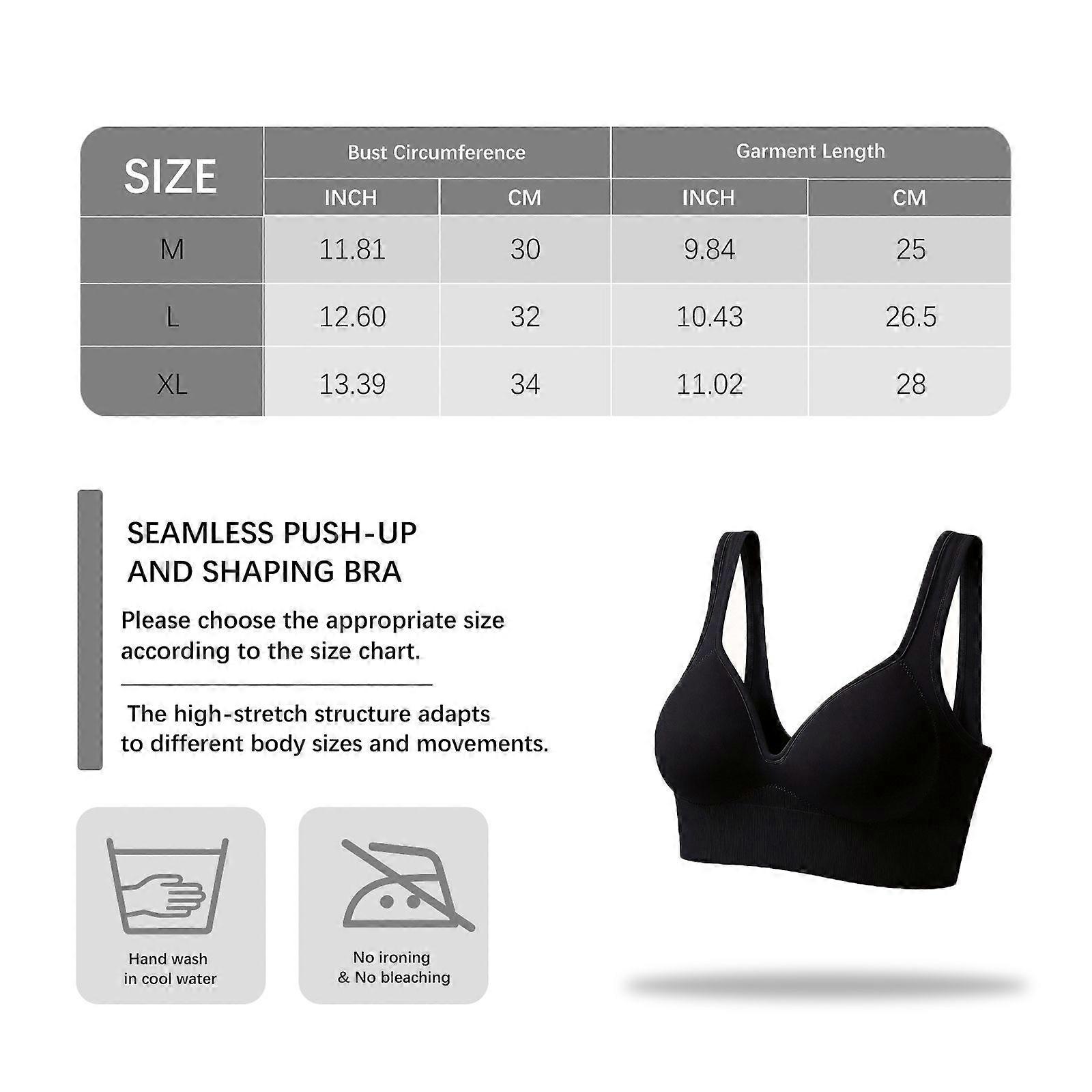 | SIZE | Bust Circumference | | Garment Length | |
|---|---|---|---|---|
| | INCH | CM | INCH | CM |
| M | 11.81 | 30 | 9.84 | 25 |
| L | 12.60 | 32 | 10.43 | 26.5 |
| XL | 13.39 | 34 | 11.02 | 28 |

SEAMLESS PUSH-UP AND SHAPING BRA

Please choose the appropriate size according to the size chart.

The high-stretch structure adapts to different body sizes and movements.

Hand wash
in cool water

No ironing
& No bleaching